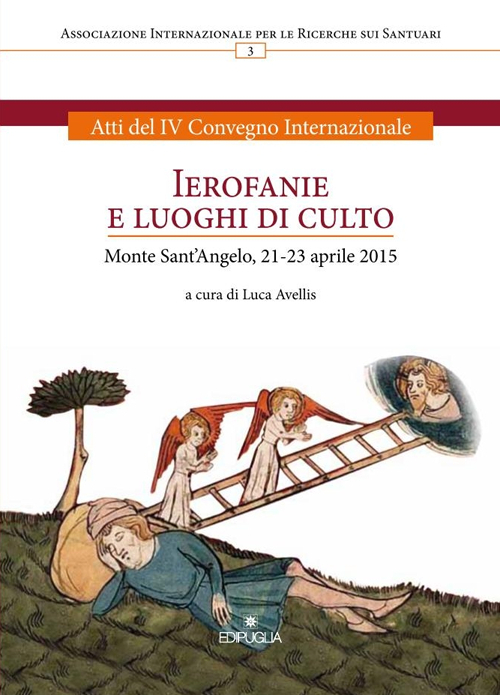 Associazione Internazionale per le Ricerche sui Santuari

3

Atti del IV Convegno Internazionale

Ierofanie
e luoghi di culto

Monte Sant'Angelo, 21-23 aprile 2015

a cura di Luca Avellis

EDIPUGLIA